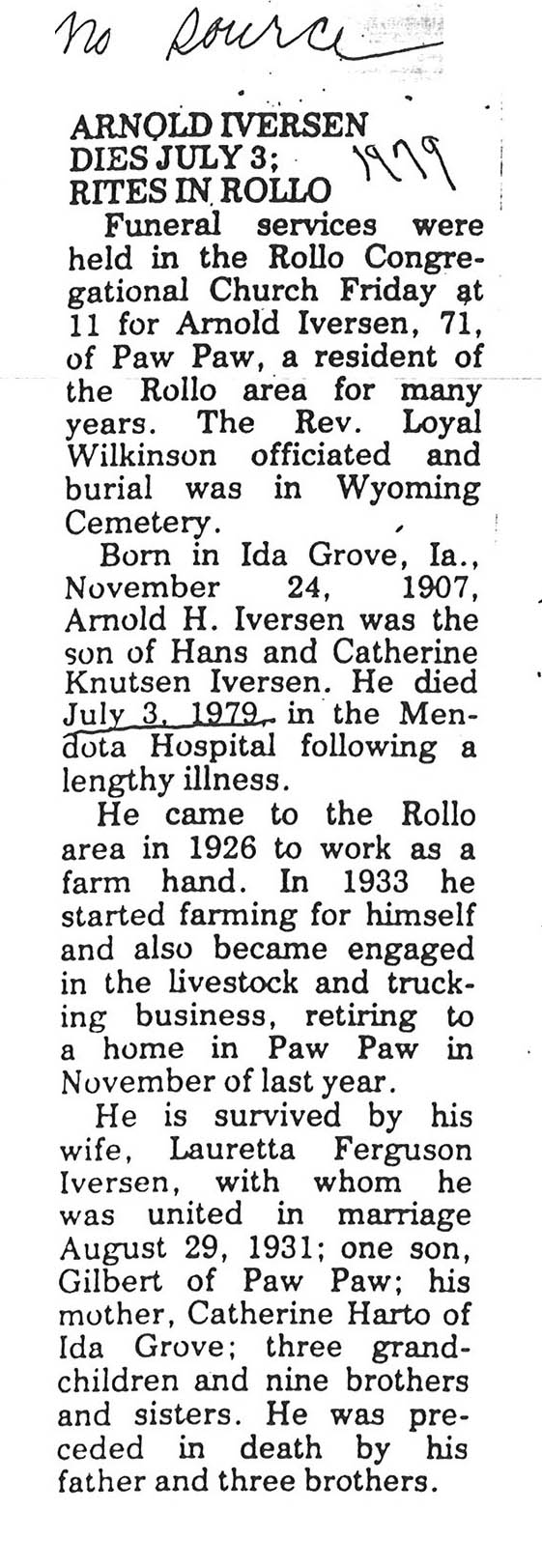 No Source

ARNOLD IVERSEN DIES JULY 3; RITES IN ROLLO

1979

Funeral services were held in the Rollo Congregational Church Friday at 11 for Arnold Iversen, 71, of Paw Paw, a resident of the Rollo area for many years. The Rev. Loyal Wilkinson officiated and burial was in Wyoming Cemetery.

Born in Ida Grove, Ia., November 24, 1907, Arnold H. Iversen was the son of Hans and Catherine Knutsen Iversen. He died July 3, 1979, in the Mendota Hospital following a lengthy illness.

He came to the Rollo area in 1926 to work as a farm hand. In 1933 he started farming for himself and also became engaged in the livestock and trucking business, retiring to a home in Paw Paw in November of last year.

He is survived by his wife, Lauretta Ferguson Iversen, with whom he was united in marriage August 29, 1931; one son, Gilbert of Paw Paw; his mother, Catherine Harto of Ida Grove; three grandchildren and nine brothers and sisters. He was preceded in death by his father and three brothers.